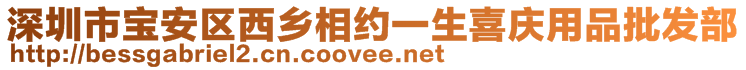 深圳市宝安区西乡相约一生喜庆用品批发部
http://bessgabriel2.cn.coovee.net